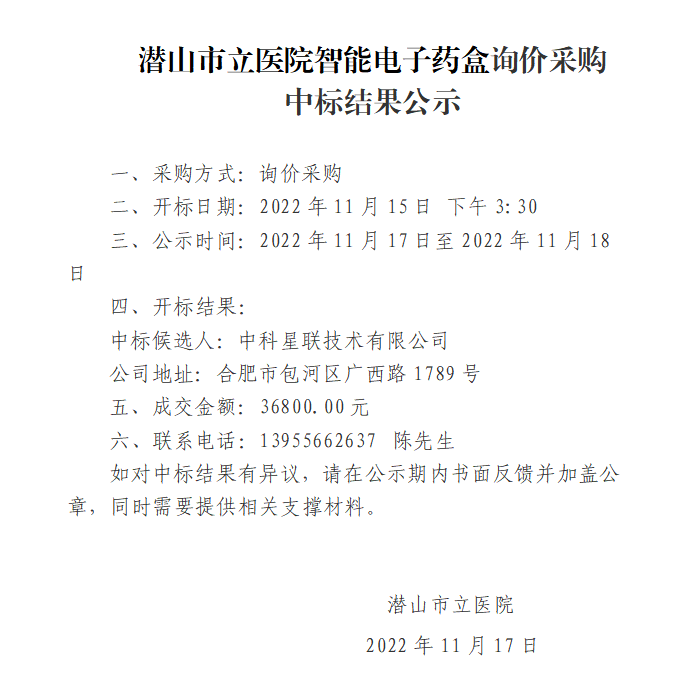 潜山市立医院智能电子药盒询价采购
中标结果公示

一、采购方式：询价采购

二、开标日期：2022 年 11 月 15 日 下午 3:30

三、公示时间：2022 年 11 月 17 日至 2022 年 11 月 18 日

四、开标结果：

中标候选人：中科星联技术有限公司

公司地址：合肥市包河区广西路 1789 号

五、成交金额：36800.00 元

六、联系电话：13955662637 陈先生

如对中标结果有异议，请在公示期内书面反馈并加盖公章，同时需要提供相关支撑材料。

潜山市立医院

2022 年 11 月 17 日